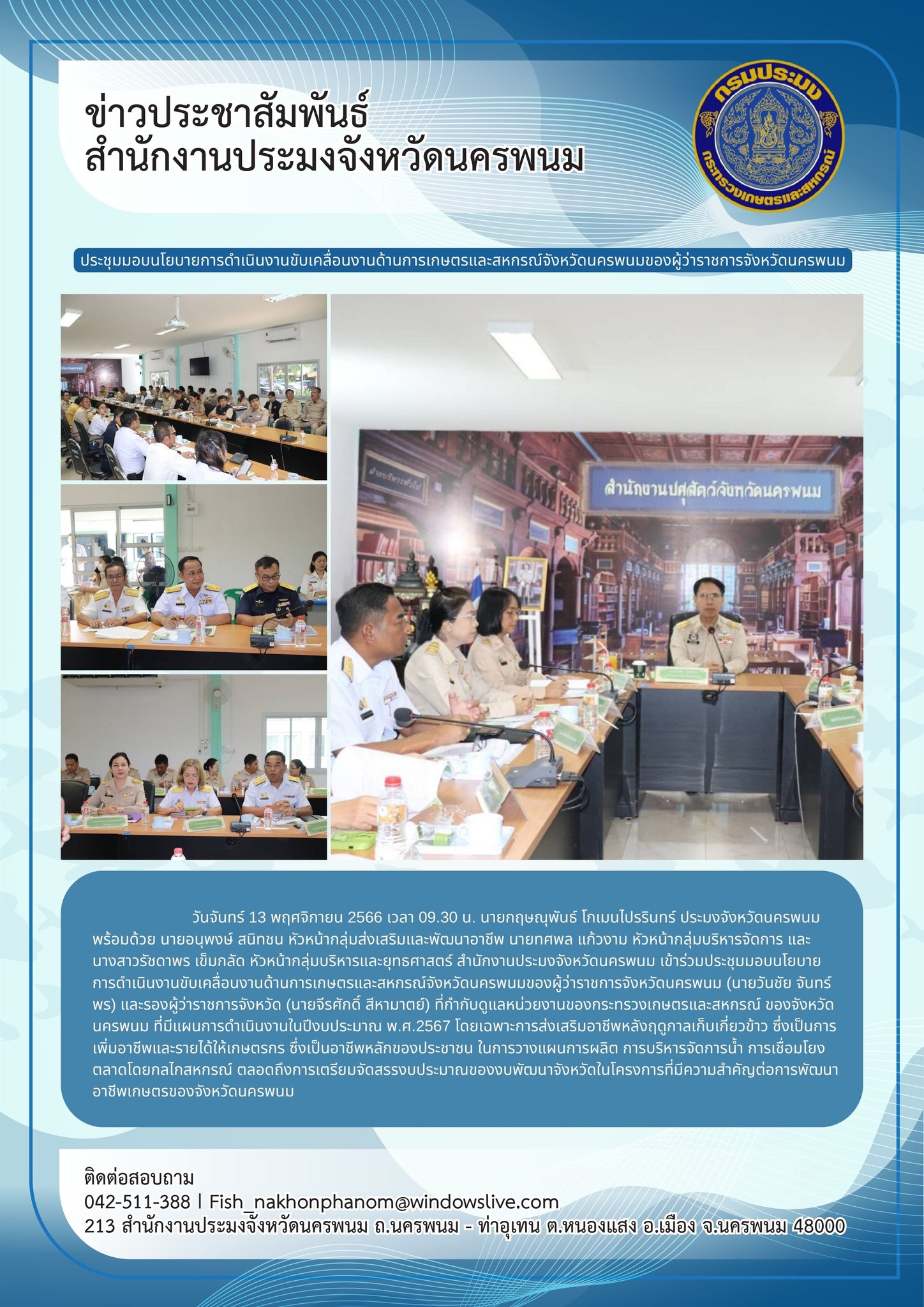 ข่าวประชาสัมพันธ์
สำนักงานประมงจังหวัดนครพนม

กรมประมง
กระทรวงเกษตรและสหกรณ์

ประชุมมอบนโยบายการดำเนินงานขับเคลื่อนงานด้านการเกษตรและสหกรณ์จังหวัดนครพนมของผู้ว่าราชการจังหวัดนครพนม

สำนักงานปศุสัตว์จังหวัดนครพนม

วันจันทร์ 13 พฤศจิกายน 2566 เวลา 09.30 น. นายกฤษณุพันธ์ โกเมนไปรรินทร์ ประมงจังหวัดนครพนม พร้อมด้วย นายอนุพงษ์ สนิทชน หัวหน้ากลุ่มส่งเสริมและพัฒนาอาชีพ นายทศพล แก้วงาม หัวหน้ากลุ่มบริหารจัดการ และ นางสาวรัชดาพร เข็มกลัด หัวหน้ากลุ่มบริหารและยุทธศาสตร์ สำนักงานประมงจังหวัดนครพนม เข้าร่วมประชุมมอบนโยบายการดำเนินงานขับเคลื่อนงานด้านการเกษตรและสหกรณ์จังหวัดนครพนมของผู้ว่าราชการจังหวัดนครพนม (นายวันชัย จันทร์พร) และรองผู้ว่าราชการจังหวัด (นายจีรศักดิ์ สีหามาตย์) ที่กำกับดูแลหน่วยงานของกระทรวงเกษตรและสหกรณ์ ของจังหวัดนครพนม ที่มีแผนการดำเนินงานในปีงบประมาณ พ.ศ.2567 โดยเฉพาะการส่งเสริมอาชีพหลังฤดูกาลเก็บเกี่ยวข้าว ซึ่งเป็นการเพิ่มอาชีพและรายได้ให้เกษตรกร ซึ่งเป็นอาชีพหลักของประชาชน ในการวางแผนการผลิต การบริหารจัดการน้ำ การเชื่อมโยงตลาดโดยกลไกสหกรณ์ ตลอดถึงการเตรียมจัดสรรงบประมาณของงบพัฒนาจังหวัดในโครงการที่มีความสำคัญต่อการพัฒนาอาชีพเกษตรของจังหวัดนครพนม

ติดต่อสอบถาม
042-511-388 | Fish_nakhonphanom@windowslive.com
213 สำนักงานประมงจังหวัดนครพนม ถ.นครพนม - ท่าอุเทน ต.หนองแสง อ.เมือง จ.นครพนม 48000